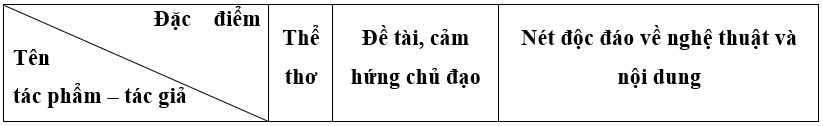 | Đặc điểm / Tên tác phẩm – tác giả | Thể thơ | Đề tài, cảm hứng chủ đạo | Nét độc đáo về nghệ thuật và nội dung |
|---|---|---|---|